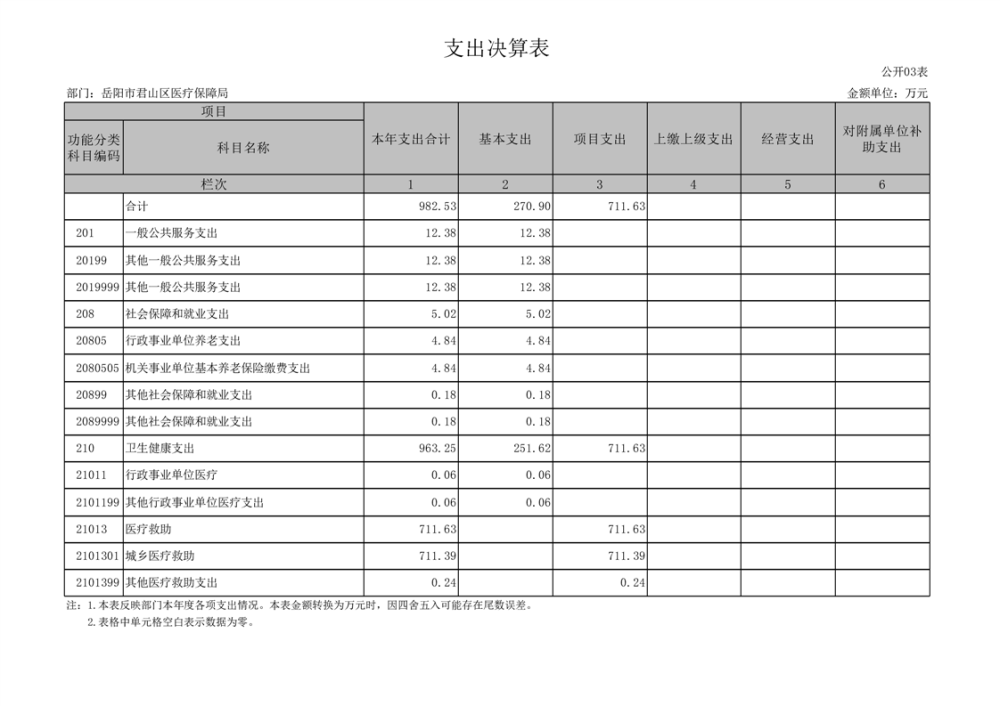 支出决算表

公开03表

部门：岳阳市君山区医疗保障局

金额单位：万元

| 项目 | | 本年支出合计 | 基本支出 | 项目支出 | 上缴上级支出 | 经营支出 | 对附属单位补助支出 |
|---|---|---|---|---|---|---|---|
| 功能分类科目编码 | 科目名称 | | | | | | |
| 栏次 | | 1 | 2 | 3 | 4 | 5 | 6 |
| | 合计 | 982.53 | 270.90 | 711.63 | | | |
| 201 | 一般公共服务支出 | 12.38 | 12.38 | | | | |
| 20199 | 其他一般公共服务支出 | 12.38 | 12.38 | | | | |
| 2019999 | 其他一般公共服务支出 | 12.38 | 12.38 | | | | |
| 208 | 社会保障和就业支出 | 5.02 | 5.02 | | | | |
| 20805 | 行政事业单位养老支出 | 4.84 | 4.84 | | | | |
| 2080505 | 机关事业单位基本养老保险缴费支出 | 4.84 | 4.84 | | | | |
| 20899 | 其他社会保障和就业支出 | 0.18 | 0.18 | | | | |
| 2089999 | 其他社会保障和就业支出 | 0.18 | 0.18 | | | | |
| 210 | 卫生健康支出 | 963.25 | 251.62 | 711.63 | | | |
| 21011 | 行政事业单位医疗 | 0.06 | 0.06 | | | | |
| 2101199 | 其他行政事业单位医疗支出 | 0.06 | 0.06 | | | | |
| 21013 | 医疗救助 | 711.63 | | 711.63 | | | |
| 2101301 | 城乡医疗救助 | 711.39 | | 711.39 | | | |
| 2101399 | 其他医疗救助支出 | 0.24 | | 0.24 | | | |

注：1.本表反映部门本年度各项支出情况。本表金额转换为万元时，因四舍五入可能存在尾数误差。
2.表格中单元格空白表示数据为零。